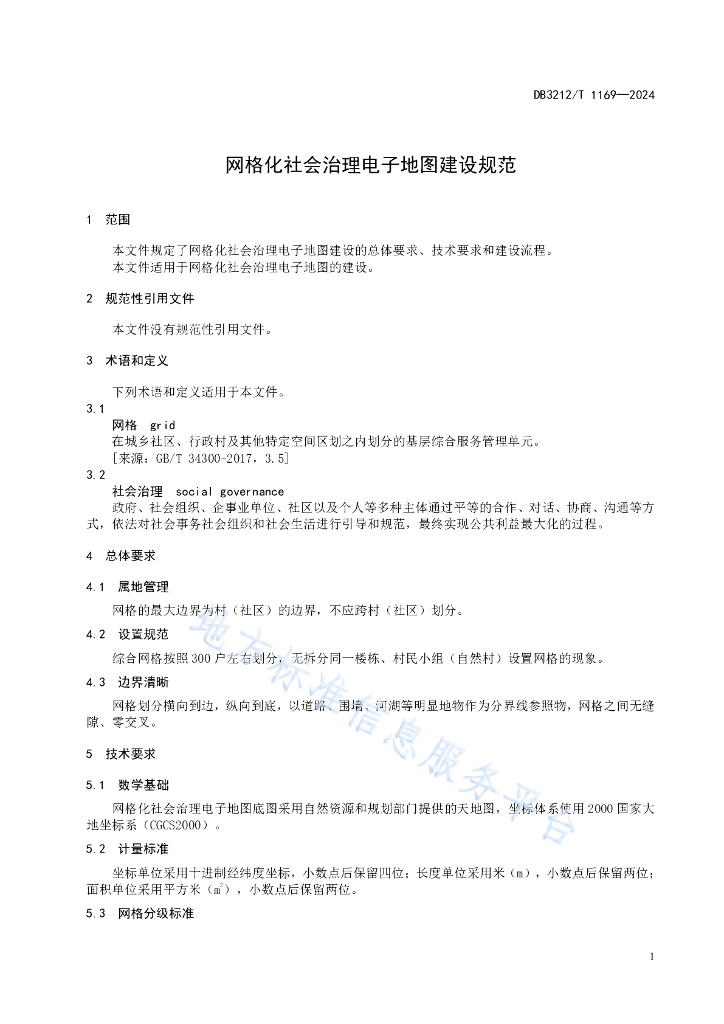 DB3212/T 1169—2024

网格化社会治理电子地图建设规范

1 范围

本文件规定了网格化社会治理电子地图建设的总体要求、技术要求和建设流程。
本文件适用于网格化社会治理电子地图的建设。

2 规范性引用文件

本文件没有规范性引用文件。

3 术语和定义

下列术语和定义适用于本文件。

3.1
网格 grid
在城乡社区、行政村及其他特定空间区划之内划分的基层综合服务管理单元。
[来源：GB/T 34300-2017，3.5]

3.2
社会治理 social governance
政府、社会组织、企事业单位、社区以及个人等多种主体通过平等的合作、对话、协商、沟通等方式，依法对社会事务社会组织和社会生活进行引导和规范，最终实现公共利益最大化的过程。

4 总体要求

4.1 属地管理

网格的最大边界为村（社区）的边界，不应跨村（社区）划分。

4.2 设置规范

综合网格按照300户左右划分，无拆分同一楼栋、村民小组（自然村）设置网格的现象。

4.3 边界清晰

网格划分横向到边，纵向到底，以道路、围墙、河湖等明显地物作为分界线参照物，网格之间无缝隙、零交叉。

5 技术要求

5.1 数学基础

网格化社会治理电子地图底图采用自然资源和规划部门提供的天地图，坐标体系使用2000国家大地坐标系（CGCS2000）。

5.2 计量标准

坐标单位采用十进制经纬度坐标，小数点后保留四位；长度单位采用米（m），小数点后保留两位；面积单位采用平方米（$m^2$），小数点后保留两位。

5.3 网格分级标准

地方标准信息服务平台

1